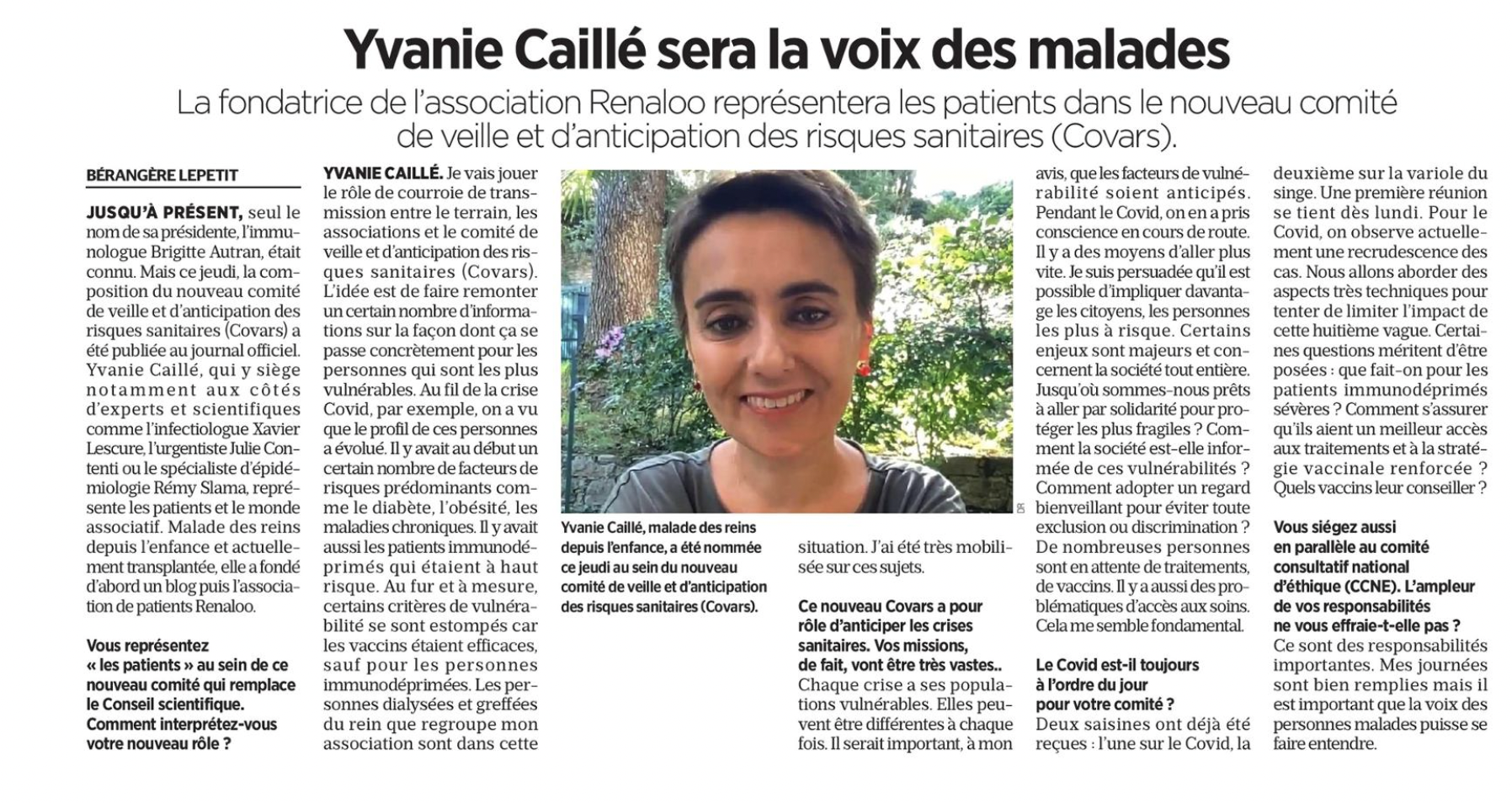 Yvanie Caillé sera la voix des malades

La fondatrice de l'association Renaloo représentera les patients dans le nouveau comité de veille et d'anticipation des risques sanitaires (Covars).

BÉRANGÈRE LEPETIT

JUSQU'À PRÉSENT, seul le nom de sa présidente, l'immunologue Brigitte Autran, était connu. Mais ce jeudi, la composition du nouveau comité de veille et d'anticipation des risques sanitaires (Covars) a été publiée au journal officiel. Yvanie Caillé, qui y siège notamment aux côtés d'experts et scientifiques comme l'infectiologue Xavier Lescure, l'urgentiste Julie Contenti ou le spécialiste d'épidémiologie Rémy Slama, représente les patients et le monde associatif. Malade des reins depuis l'enfance et actuellement transplantée, elle a fondé d'abord un blog puis l'association de patients Renaloo.

Vous représentez « les patients » au sein de ce nouveau comité qui remplace le Conseil scientifique. Comment interprétez-vous votre nouveau rôle ?

YVANIE CAILLÉ. Je vais jouer le rôle de courroie de transmission entre le terrain, les associations et le comité de veille et d'anticipation des risques sanitaires (Covars). L'idée est de faire remonter un certain nombre d'informations sur la façon dont ça se passe concrètement pour les personnes qui sont les plus vulnérables. Au fil de la crise Covid, par exemple, on a vu que le profil de ces personnes a évolué. Il y avait au début un certain nombre de facteurs de risques prédominants comme le diabète, l'obésité, les maladies chroniques. Il y avait aussi les patients immunodéprimés qui étaient à haut risque. Au fur et à mesure, certains critères de vulnérabilité se sont estompés car les vaccins étaient efficaces, sauf pour les personnes immunodéprimées. Les personnes dialysées et greffées du rein que regroupe mon association sont dans cette situation. J'ai été très mobilisée sur ces sujets.

Yvanie Caillé, malade des reins depuis l'enfance, a été nommée ce jeudi au sein du nouveau comité de veille et d'anticipation des risques sanitaires (Covars).

Ce nouveau Covars a pour rôle d'anticiper les crises sanitaires. Vos missions, de fait, vont être très vastes..

Chaque crise a ses populations vulnérables. Elles peuvent être différentes à chaque fois. Il serait important, à mon avis, que les facteurs de vulnérabilité soient anticipés. Pendant le Covid, on en a pris conscience en cours de route. Il y a des moyens d'aller plus vite. Je suis persuadée qu'il est possible d'impliquer davantage les citoyens, les personnes les plus à risque. Certains enjeux sont majeurs et concernent la société tout entière. Jusqu'où sommes-nous prêts à aller par solidarité pour protéger les plus fragiles ? Comment la société est-elle informée de ces vulnérabilités ? Comment adopter un regard bienveillant pour éviter toute exclusion ou discrimination ? De nombreuses personnes sont en attente de traitements, de vaccins. Il y a aussi des problématiques d'accès aux soins. Cela me semble fondamental.

Le Covid est-il toujours à l'ordre du jour pour votre comité ?

Deux saisines ont déjà été reçues : l'une sur le Covid, la deuxième sur la variole du singe. Une première réunion se tient dès lundi. Pour le Covid, on observe actuellement une recrudescence des cas. Nous allons aborder des aspects très techniques pour tenter de limiter l'impact de cette huitième vague. Certaines questions méritent d'être posées : que fait-on pour les patients immunodéprimés sévères ? Comment s'assurer qu'ils aient un meilleur accès aux traitements et à la stratégie vaccinale renforcée ? Quels vaccins leur conseiller ?

Vous siégez aussi en parallèle au comité consultatif national d'éthique (CCNE). L'ampleur de vos responsabilités ne vous effraie-t-elle pas ?

Ce sont des responsabilités importantes. Mes journées sont bien remplies mais il est important que la voix des personnes malades puisse se faire entendre.